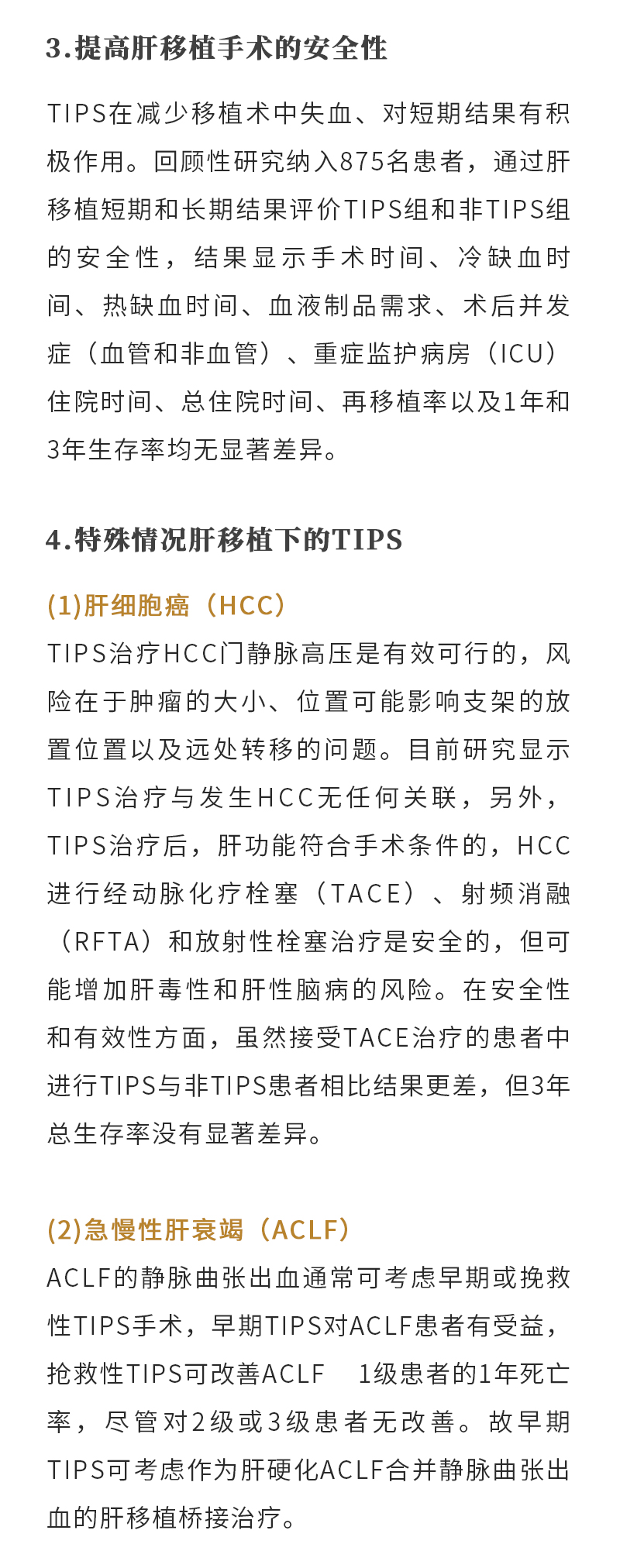 3.提高肝移植手术的安全性

TIPS在减少移植术中失血、对短期结果有积极作用。回顾性研究纳入875名患者，通过肝移植短期和长期结果评价TIPS组和非TIPS组的安全性，结果显示手术时间、冷缺血时间、热缺血时间、血液制品需求、术后并发症（血管和非血管）、重症监护病房（ICU）住院时间、总住院时间、再移植率以及1年和3年生存率均无显著差异。

4.特殊情况肝移植下的TIPS

(1)肝细胞癌（HCC）
TIPS治疗HCC门静脉高压是有效可行的，风险在于肿瘤的大小、位置可能影响支架的放置位置以及远处转移的问题。目前研究显示TIPS治疗与发生HCC无任何关联，另外，TIPS治疗后，肝功能符合手术条件的，HCC进行经动脉化疗栓塞（TACE）、射频消融（RFTA）和放射性栓塞治疗是安全的，但可能增加肝毒性和肝性脑病的风险。在安全性和有效性方面，虽然接受TACE治疗的患者中进行TIPS与非TIPS患者相比结果更差，但3年总生存率没有显著差异。

(2)急慢性肝衰竭（ACLF）
ACLF的静脉曲张出血通常可考虑早期或挽救性TIPS手术，早期TIPS对ACLF患者有受益，抢救性TIPS可改善ACLF 1级患者的1年死亡率，尽管对2级或3级患者无改善。故早期TIPS可考虑作为肝硬化ACLF合并静脉曲张出血的肝移植桥接治疗。